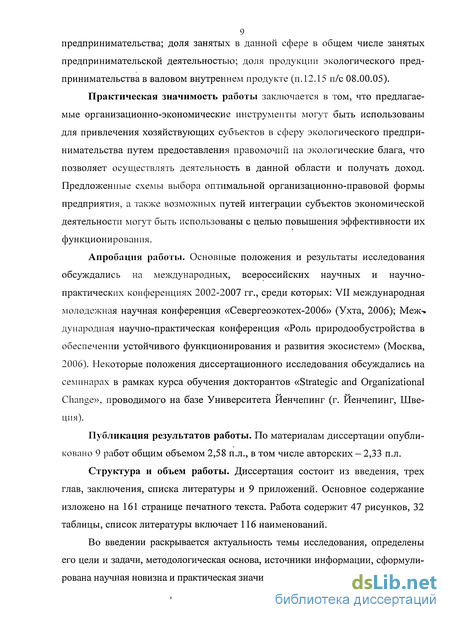 9

предпринимательства; доля занятых в данной сфере в общем числе занятых предпринимательской деятельностью; доля продукции экологического предпринимательства в валовом внутреннем продукте (п.12.15 п/с 08.00.05).

Практическая значимость работы заключается в том, что предлагаемые организационно-экономические инструменты могут быть использованы для привлечения хозяйствующих субъектов в сферу экологического предпринимательства путем предоставления правомочий на экологические блага, что позволяет осуществлять деятельность в данной области и получать доход. Предложенные схемы выбора оптимальной организационно-правовой формы предприятия, а также возможных путей интеграции субъектов экономической деятельности могут быть использованы с целью повышения эффективности их функционирования.

Апробация работы. Основные положения и результаты исследования обсуждались на международных, всероссийских научных и научно-практических конференциях 2002-2007 гг., среди которых: VII международная молодежная научная конференция «Севергеоэкотех-2006» (Ухта, 2006); Международная научно-практическая конференция «Роль природообустройства в обеспечении устойчивого функционирования и развития экосистем» (Москва, 2006). Некоторые положения диссертационного исследования обсуждались на семинарах в рамках курса обучения докторантов «Strategic and Organizational Change», проводимого на базе Университета Йенчепинг (г. Йенчепинг, Швеция).

Публикация результатов работы. По материалам диссертации опубликовано 9 работ общим объемом 2,58 п.л., в том числе авторских – 2,33 п.л.

Структура и объем работы. Диссертация состоит из введения, трех глав, заключения, списка литературы и 9 приложений. Основное содержание изложено на 161 странице печатного текста. Работа содержит 47 рисунков, 32 таблицы, список литературы включает 116 наименований.

Во введении раскрывается актуальность темы исследования, определены его цели и задачи, методологическая основа, источники информации, сформулирована научная новизна и практическая значи

dsLib.net
библиотека диссертаций